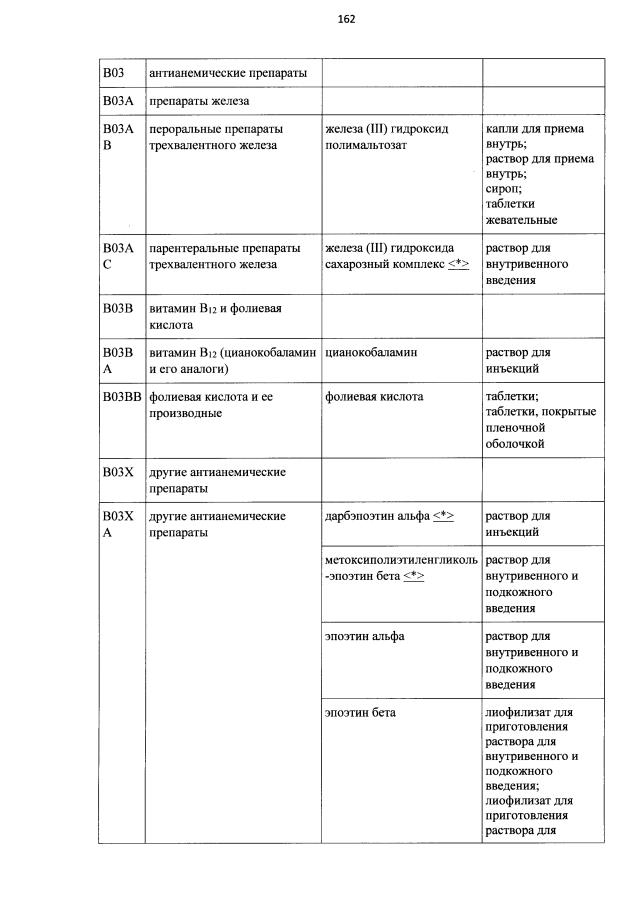 162

| B03 | антианемические препараты | | |
|---|---|---|---|
| B03A | препараты железа | | |
| B03AB | пероральные препараты трехвалентного железа | железа (III) гидроксид полимальтозат | капли для приема внутрь; раствор для приема внутрь; сироп; таблетки жевательные |
| B03AC | парентеральные препараты трехвалентного железа | железа (III) гидроксида сахарозный комплекс <*> | раствор для внутривенного введения |
| B03B | витамин $B_{12}$ и фолиевая кислота | | |
| B03BA | витамин $B_{12}$ (цианокобаламин и его аналоги) | цианокобаламин | раствор для инъекций |
| B03BB | фолиевая кислота и ее производные | фолиевая кислота | таблетки; таблетки, покрытые пленочной оболочкой |
| B03X | другие антианемические препараты | | |
| B03XA | другие антианемические препараты | дарбэпоэтин альфа <*> | раствор для инъекций |
| | | метоксиполиэтиленгликоль-эпоэтин бета <*> | раствор для внутривенного и подкожного введения |
| | | эпоэтин альфа | раствор для внутривенного и подкожного введения |
| | | эпоэтин бета | лиофилизат для приготовления раствора для внутривенного и подкожного введения; лиофилизат для приготовления раствора для |